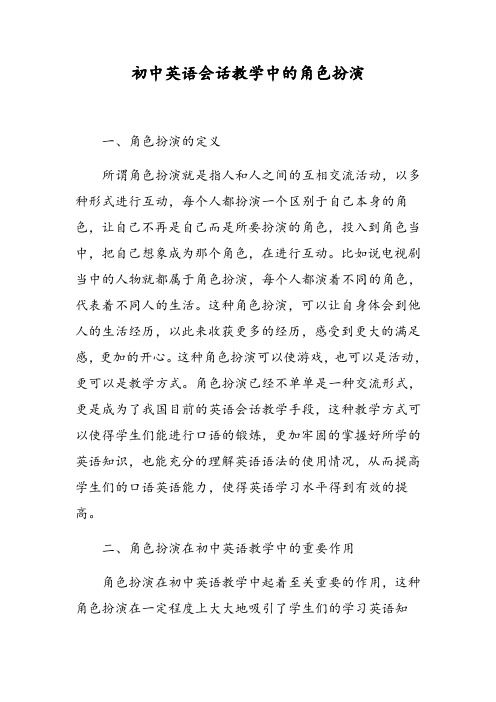 初中英语会话教学中的角色扮演

一、角色扮演的定义

所谓角色扮演就是指人和人之间的互相交流活动，以多种形式进行互动，每个人都扮演一个区别于自己本身的角色，让自己不再是自己而是所要扮演的角色，投入到角色当中，把自己想象成为那个角色，在进行互动。比如说电视剧当中的人物就都属于角色扮演，每个人都演着不同的角色，代表着不同人的生活。这种角色扮演，可以让自身体会到他人的生活经历，以此来收获更多的经历，感受到更大的满足感，更加的开心。这种角色扮演可以使游戏，也可以是活动，更可以是教学方式。角色扮演已经不单单是一种交流形式，更是成为了我国目前的英语会话教学手段，这种教学方式可以使得学生们能进行口语的锻炼，更加牢固的掌握好所学的英语知识，也能充分的理解英语语法的使用情况，从而提高学生们的口语英语能力，使得英语学习水平得到有效的提高。

二、角色扮演在初中英语教学中的重要作用

角色扮演在初中英语教学中起着至关重要的作用，这种角色扮演在一定程度上大大地吸引了学生们的学习英语知